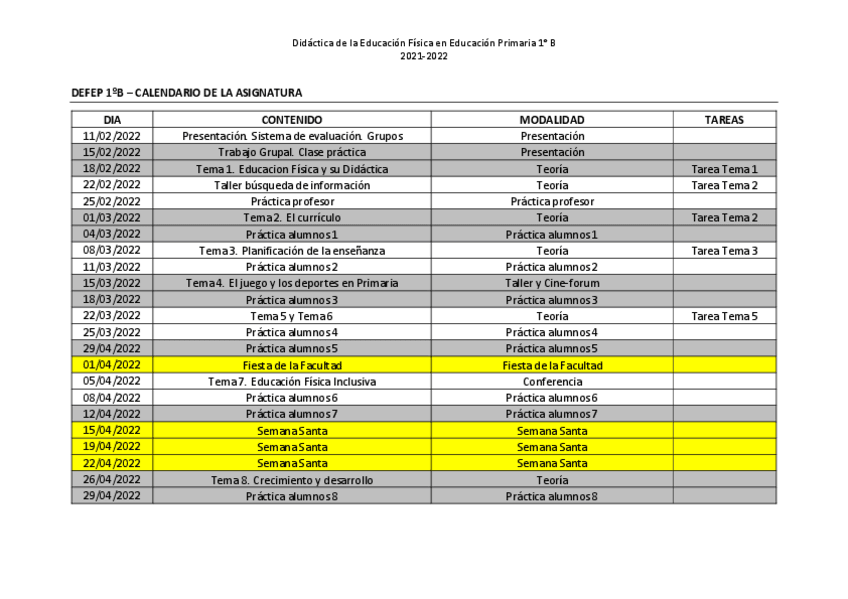 Didáctica de la Educación Física en Educación Primaria 1º B
2021-2022

DEFEP 1ºB – CALENDARIO DE LA ASIGNATURA

| DIA | CONTENIDO | MODALIDAD | TAREAS |
|---|---|---|---|
| 11/02/2022 | Presentación. Sistema de evaluación. Grupos | Presentación | |
| 15/02/2022 | Trabajo Grupal. Clase práctica | Presentación | |
| 18/02/2022 | Tema 1. Educacion Física y su Didáctica | Teoría | Tarea Tema 1 |
| 22/02/2022 | Taller búsqueda de información | Teoría | Tarea Tema 2 |
| 25/02/2022 | Práctica profesor | Práctica profesor | |
| 01/03/2022 | Tema 2. El currículo | Teoría | Tarea Tema 2 |
| 04/03/2022 | Práctica alumnos 1 | Práctica alumnos 1 | |
| 08/03/2022 | Tema 3. Planificación de la enseñanza | Teoría | Tarea Tema 3 |
| 11/03/2022 | Práctica alumnos 2 | Práctica alumnos 2 | |
| 15/03/2022 | Tema 4. El juego y los deportes en Primaria | Taller y Cine-forum | |
| 18/03/2022 | Práctica alumnos 3 | Práctica alumnos 3 | |
| 22/03/2022 | Tema 5 y Tema 6 | Teoría | Tarea Tema 5 |
| 25/03/2022 | Práctica alumnos 4 | Práctica alumnos 4 | |
| 29/04/2022 | Práctica alumnos 5 | Práctica alumnos 5 | |
| 01/04/2022 | Fiesta de la Facultad | Fiesta de la Facultad | |
| 05/04/2022 | Tema 7. Educación Física Inclusiva | Conferencia | |
| 08/04/2022 | Práctica alumnos 6 | Práctica alumnos 6 | |
| 12/04/2022 | Práctica alumnos 7 | Práctica alumnos 7 | |
| 15/04/2022 | Semana Santa | Semana Santa | |
| 19/04/2022 | Semana Santa | Semana Santa | |
| 22/04/2022 | Semana Santa | Semana Santa | |
| 26/04/2022 | Tema 8. Crecimiento y desarrollo | Teoría | |
| 29/04/2022 | Práctica alumnos 8 | Práctica alumnos 8 | |